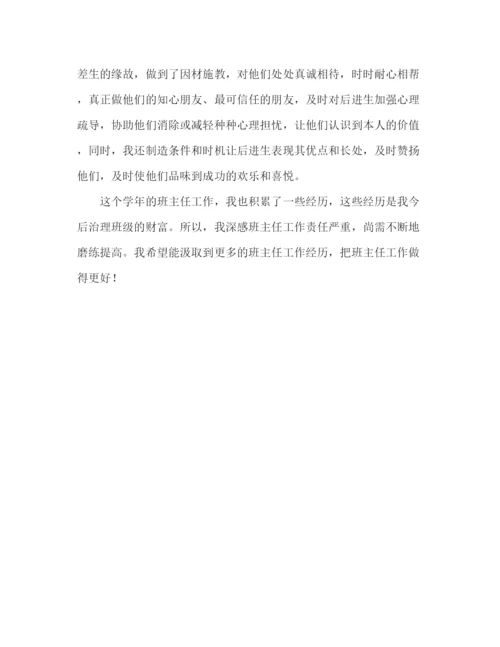 差生的缘故，做到了因材施教，对他们处处真诚相待，时时耐心相帮，真正做他们的知心朋友、最可信任的朋友，及时对后进生加强心理疏导，协助他们消除或减轻种种心理担忧，让他们认识到本人的价值，同时，我还制造条件和时机让后进生表现其优点和长处，及时赞扬他们，及时使他们品味到成功的欢乐和喜悦。

这个学年的班主任工作，我也积累了一些经历，这些经历是我今后治理班级的财富。所以，我深感班主任工作责任严重，尚需不断地磨练提高。我希望能汲取到更多的班主任工作经历，把班主任工作做得更好！